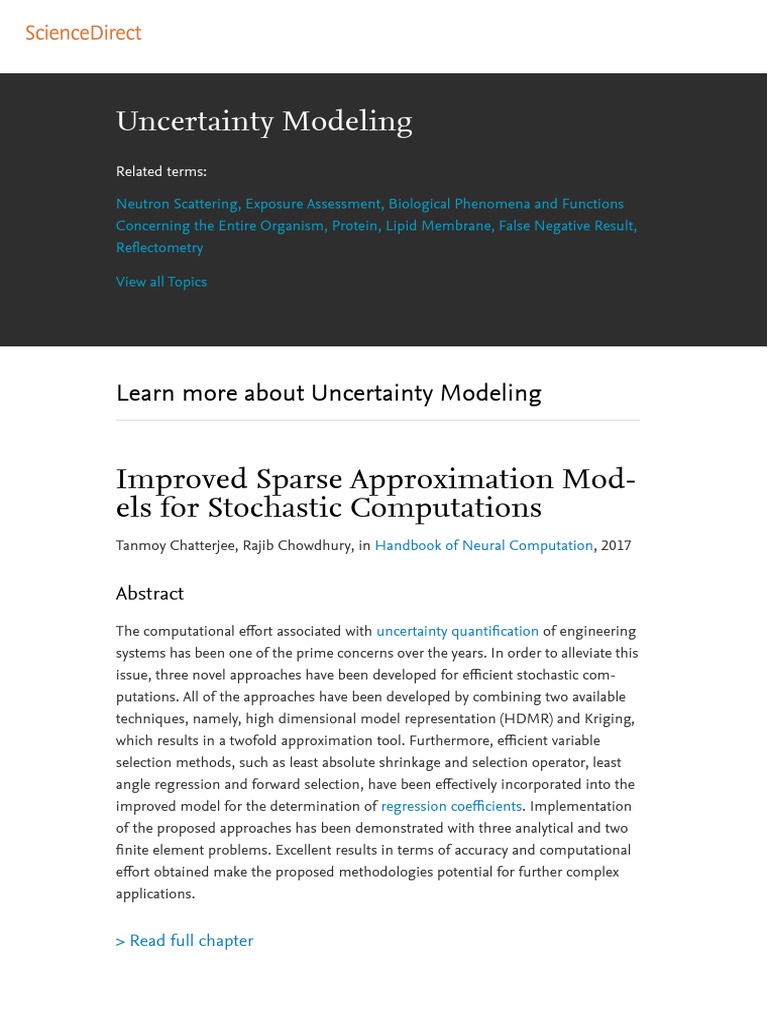 ScienceDirect

Uncertainty Modeling

Related terms:

Neutron Scattering, Exposure Assessment, Biological Phenomena and Functions Concerning the Entire Organism, Protein, Lipid Membrane, False Negative Result, Reflectometry

View all Topics

Learn more about Uncertainty Modeling

Improved Sparse Approximation Models for Stochastic Computations

Tanmoy Chatterjee, Rajib Chowdhury, in Handbook of Neural Computation, 2017

Abstract

The computational effort associated with uncertainty quantification of engineering systems has been one of the prime concerns over the years. In order to alleviate this issue, three novel approaches have been developed for efficient stochastic computations. All of the approaches have been developed by combining two available techniques, namely, high dimensional model representation (HDMR) and Kriging, which results in a twofold approximation tool. Furthermore, efficient variable selection methods, such as least absolute shrinkage and selection operator, least angle regression and forward selection, have been effectively incorporated into the improved model for the determination of regression coefficients. Implementation of the proposed approaches has been demonstrated with three analytical and two finite element problems. Excellent results in terms of accuracy and computational effort obtained make the proposed methodologies potential for further complex applications.

> Read full chapter